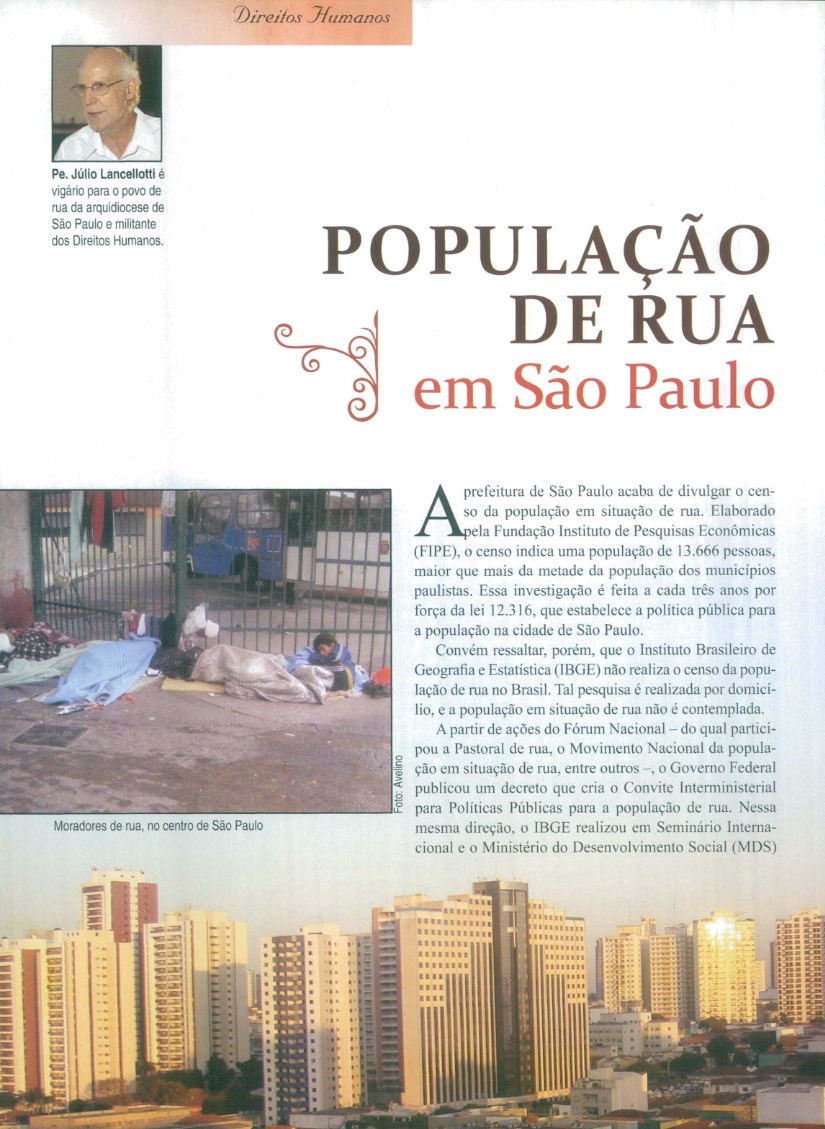 Direitos Humanos

Pe. Júlio Lancellotti é vigário para o povo de rua da arquidiocese de São Paulo e militante dos Direitos Humanos.

POPULAÇÃO DE RUA em São Paulo

Foto: Avelino

Moradores de rua, no centro de São Paulo

A prefeitura de São Paulo acaba de divulgar o censo da população em situação de rua. Elaborado pela Fundação Instituto de Pesquisas Econômicas (FIPE), o censo indica uma população de 13.666 pessoas, maior que mais da metade da população dos municípios paulistas. Essa investigação é feita a cada três anos por força da lei 12.316, que estabelece a política pública para a população na cidade de São Paulo.

Convém ressaltar, porém, que o Instituto Brasileiro de Geografia e Estatística (IBGE) não realiza o censo da população de rua no Brasil. Tal pesquisa é realizada por domicílio, e a população em situação de rua não é contemplada.

A partir de ações do Fórum Nacional – do qual participou a Pastoral de rua, o Movimento Nacional da população em situação de rua, entre outros –, o Governo Federal publicou um decreto que cria o Convite Interministerial para Políticas Públicas para a população de rua. Nessa mesma direção, o IBGE realizou em Seminário Internacional e o Ministério do Desenvolvimento Social (MDS)